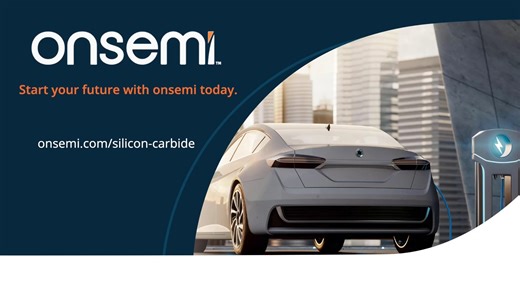 onsemi™

Start your future with onsemi today.

onsemi.com/silicon-carbide